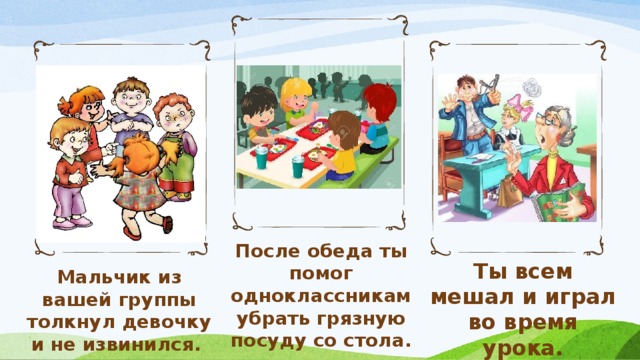 Мальчик из вашей группы толкнул девочку и не извинился.

После обеда ты помог одноклассникам убрать грязную посуду со стола.

Ты всем мешал и играл во время урока.